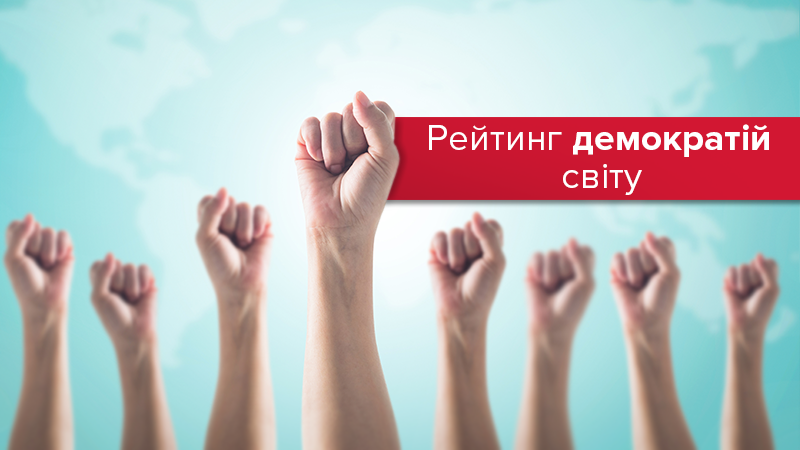 Рейтинг демократій світу